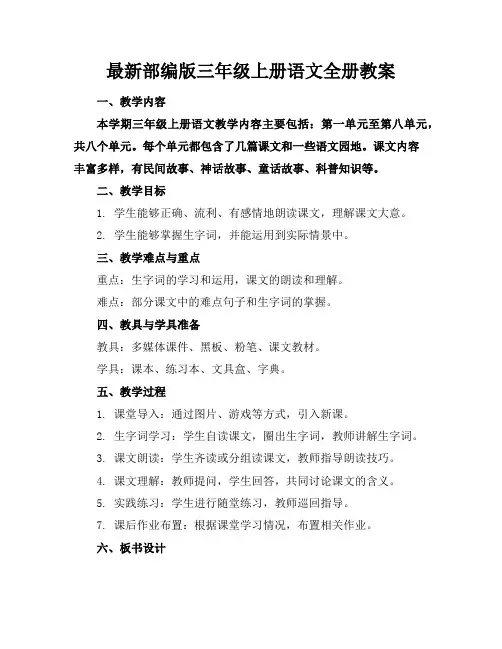 最新部编版三年级上册语文全册教案

一、教学内容

本学期三年级上册语文教学内容主要包括：第一单元至第八单元，共八个单元。每个单元都包含了几篇课文和一些语文园地。课文内容丰富多样，有民间故事、神话故事、童话故事、科普知识等。

二、教学目标

1. 学生能够正确、流利、有感情地朗读课文，理解课文大意。

2. 学生能够掌握生字词，并能运用到实际情景中。

三、教学难点与重点

重点：生字词的学习和运用，课文的朗读和理解。

难点：部分课文中的难点句子和生字词的掌握。

四、教具与学具准备

教具：多媒体课件、黑板、粉笔、课文教材。

学具：课本、练习本、文具盒、字典。

五、教学过程

1. 课堂导入：通过图片、游戏等方式，引入新课。

2. 生字词学习：学生自读课文，圈出生字词，教师讲解生字词。

3. 课文朗读：学生齐读或分组读课文，教师指导朗读技巧。

4. 课文理解：教师提问，学生回答，共同讨论课文的含义。

5. 实践练习：学生进行随堂练习，教师巡回指导。

7. 课后作业布置：根据课堂学习情况，布置相关作业。

六、板书设计